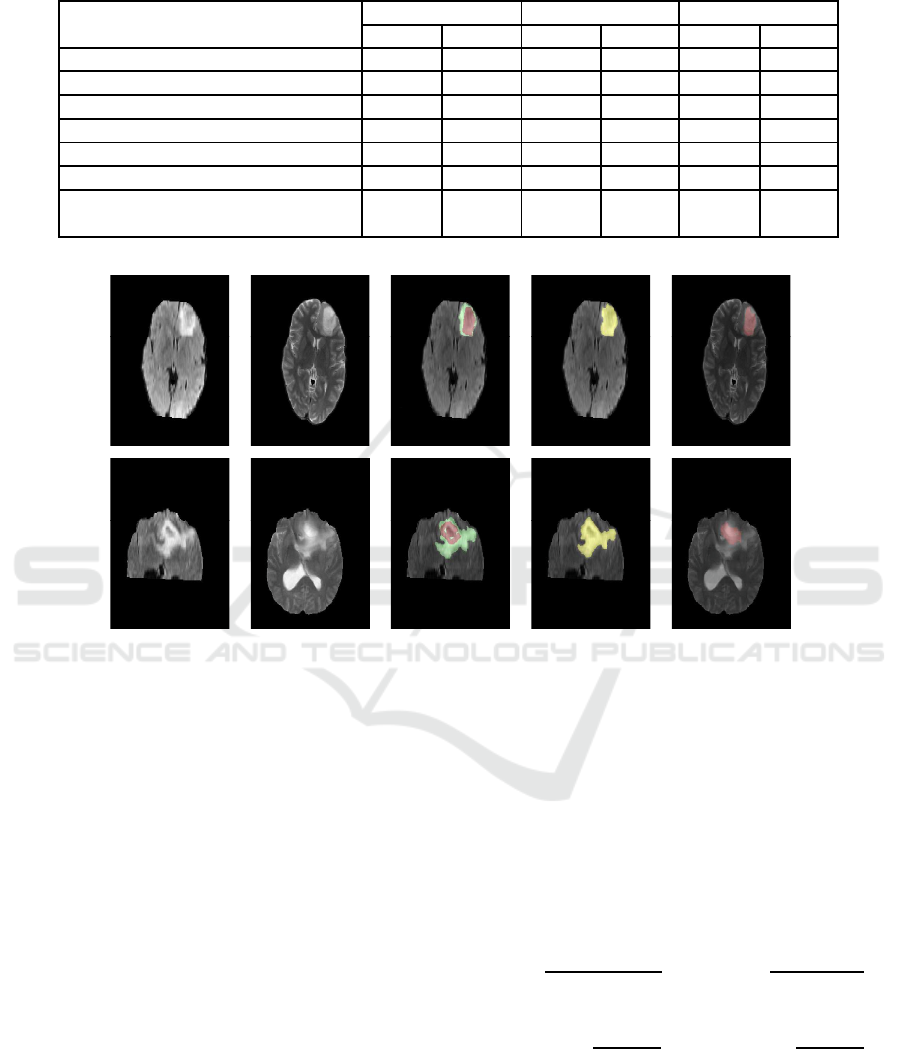 SCIENCE AND TECHNOLOGY PUBLICATIONS